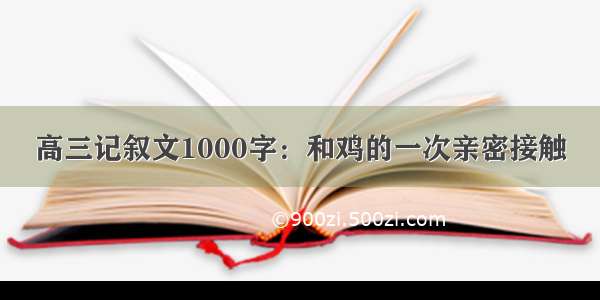 高三记叙文1000字：和鸡的一次亲密接触

©900zi.500zi.com